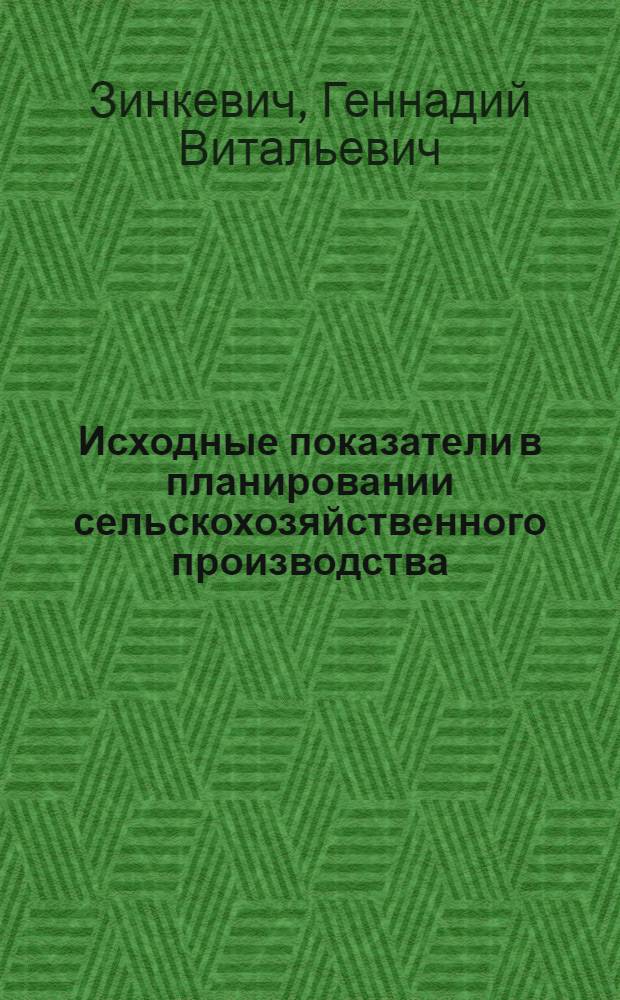 Зинкевич, Геннадий Витальевич

Исходные показатели в планировании сельскохозяйственного производства